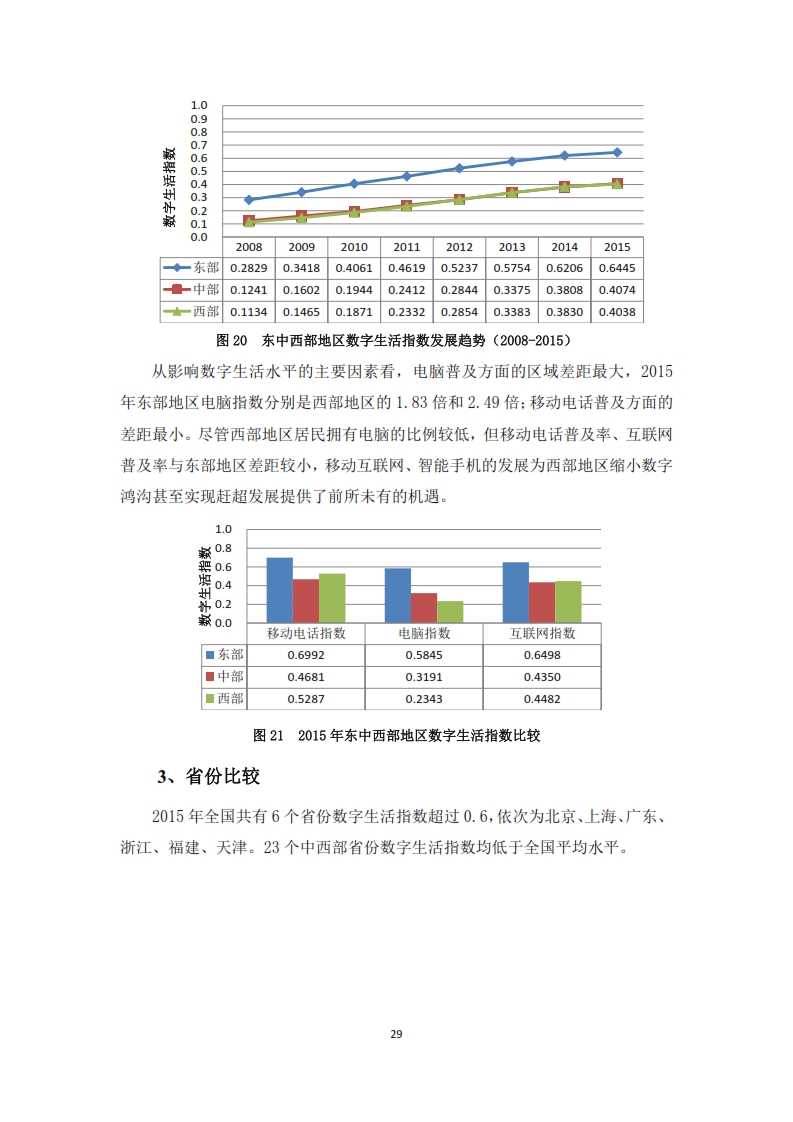 1.0
0.9
0.8
0.7
0.6
0.5
0.4
0.3
0.2
0.1
0.0

数字生活指数

| | 2008 | 2009 | 2010 | 2011 | 2012 | 2013 | 2014 | 2015 |
|---|---|---|---|---|---|---|---|---|
| 东部 | 0.2829 | 0.3418 | 0.4061 | 0.4619 | 0.5237 | 0.5754 | 0.6206 | 0.6445 |
| 中部 | 0.1241 | 0.1602 | 0.1944 | 0.2412 | 0.2844 | 0.3375 | 0.3808 | 0.4074 |
| 西部 | 0.1134 | 0.1465 | 0.1871 | 0.2332 | 0.2854 | 0.3383 | 0.3830 | 0.4038 |

图 20 东中西部地区数字生活指数发展趋势（2008-2015）

从影响数字生活水平的主要因素看，电脑普及方面的区域差距最大，2015年东部地区电脑指数分别是西部地区的 1.83 倍和 2.49 倍;移动电话普及方面的差距最小。尽管西部地区居民拥有电脑的比例较低，但移动电话普及率、互联网普及率与东部地区差距较小，移动互联网、智能手机的发展为西部地区缩小数字鸿沟甚至实现赶超发展提供了前所未有的机遇。

1.0
0.8
0.6
0.4
0.2
0.0

数字生活指数

| | 移动电话指数 | 电脑指数 | 互联网指数 |
|---|---|---|---|
| 东部 | 0.6992 | 0.5845 | 0.6498 |
| 中部 | 0.4681 | 0.3191 | 0.4350 |
| 西部 | 0.5287 | 0.2343 | 0.4482 |

图 21 2015 年东中西部地区数字生活指数比较

3、省份比较

2015 年全国共有 6 个省份数字生活指数超过 0.6，依次为北京、上海、广东、浙江、福建、天津。23 个中西部省份数字生活指数均低于全国平均水平。

29